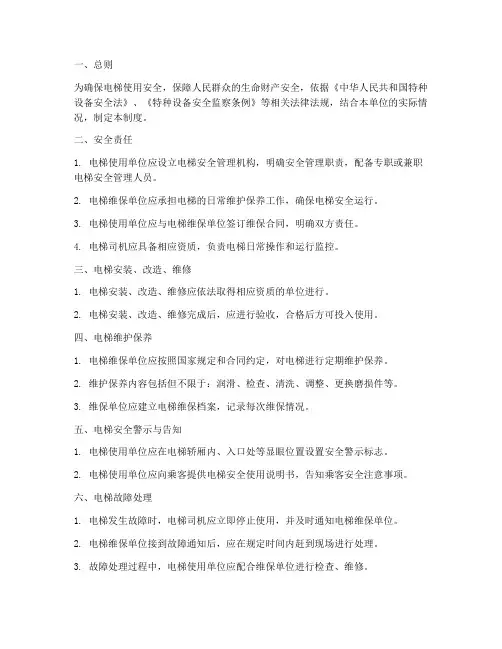 一、总则

为确保电梯使用安全，保障人民群众的生命财产安全，依据《中华人民共和国特种设备安全法》、《特种设备安全监察条例》等相关法律法规，结合本单位的实际情况，制定本制度。

二、安全责任

1. 电梯使用单位应设立电梯安全管理机构，明确安全管理职责，配备专职或兼职电梯安全管理人员。

2. 电梯维保单位应承担电梯的日常维护保养工作，确保电梯安全运行。

3. 电梯使用单位应与电梯维保单位签订维保合同，明确双方责任。

4. 电梯司机应具备相应资质，负责电梯日常操作和运行监控。

三、电梯安装、改造、维修

1. 电梯安装、改造、维修应依法取得相应资质的单位进行。

2. 电梯安装、改造、维修完成后，应进行验收，合格后方可投入使用。

四、电梯维护保养

1. 电梯维保单位应按照国家规定和合同约定，对电梯进行定期维护保养。

2. 维护保养内容包括但不限于：润滑、检查、清洗、调整、更换磨损件等。

3. 维保单位应建立电梯维保档案，记录每次维保情况。

五、电梯安全警示与告知

1. 电梯使用单位应在电梯轿厢内、入口处等显眼位置设置安全警示标志。

2. 电梯使用单位应向乘客提供电梯安全使用说明书，告知乘客安全注意事项。

六、电梯故障处理

1. 电梯发生故障时，电梯司机应立即停止使用，并及时通知电梯维保单位。

2. 电梯维保单位接到故障通知后，应在规定时间内赶到现场进行处理。

3. 故障处理过程中，电梯使用单位应配合维保单位进行检查、维修。